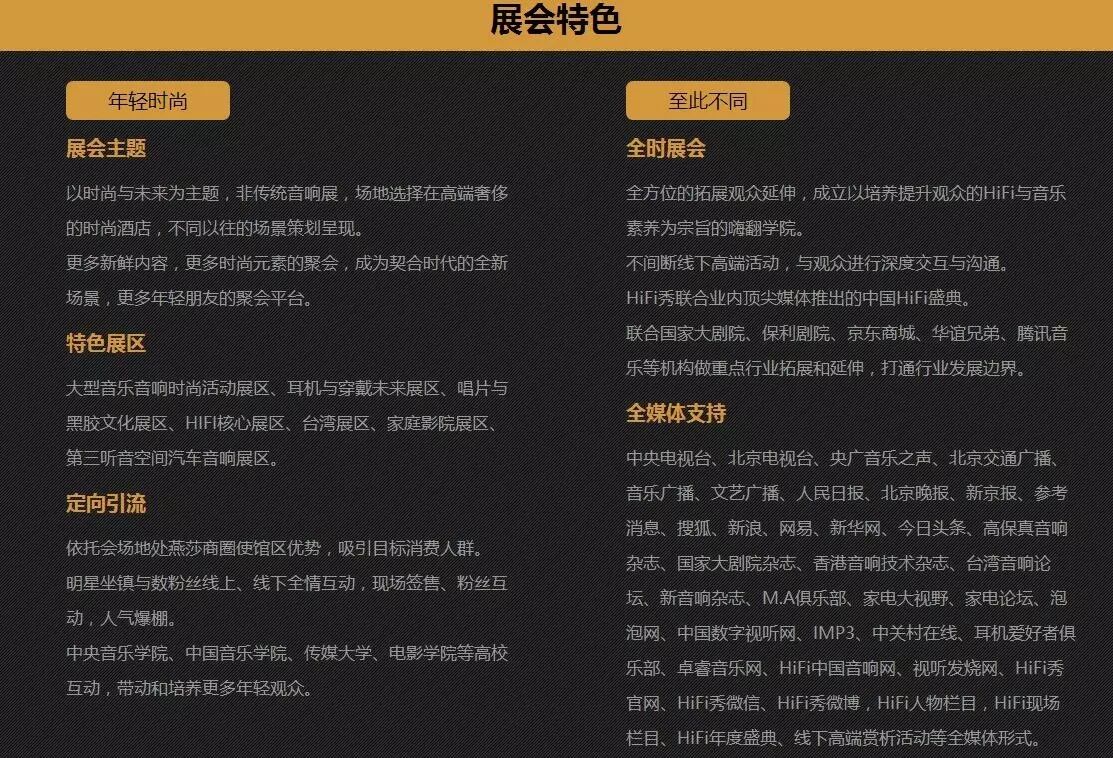 展会特色

年轻时尚

展会主题

以时尚与未来为主题，非传统音响展，场地选择在高端奢侈的时尚酒店，不同以往的场景策划呈现。

更多新鲜内容，更多时尚元素的聚会，成为契合时代的全新场景，更多年轻朋友的聚会平台。

特色展区

大型音乐音响时尚活动展区、耳机与穿戴未来展区、唱片与黑胶文化展区、HIFI核心展区、台湾展区、家庭影院展区、第三听音空间汽车音响展区。

定向引流

依托会场地处燕莎商圈使馆区优势，吸引目标消费人群。

明星坐镇与数粉丝线上、线下全情互动，现场签售、粉丝互动，人气爆棚。

中央音乐学院、中国音乐学院、传媒大学、电影学院等高校互动，带动和培养更多年轻观众。

至此不同

全时展会

全方位的拓展观众延伸，成立以培养提升观众的HiFi与音乐素养为宗旨的嗨翻学院。

不间断线下高端活动，与观众进行深度交互与沟通。

HiFi秀联合业内顶尖媒体推出的中国HiFi盛典。

联合国家大剧院、保利剧院、京东商城、华谊兄弟、腾讯音乐等机构做重点行业拓展和延伸，打通行业发展边界。

全媒体支持

中央电视台、北京电视台、央广音乐之声、北京交通广播、音乐广播、文艺广播、人民日报、北京晚报、新京报、参考消息、搜狐、新浪、网易、新华网、今日头条、高保真音响杂志、国家大剧院杂志、香港音响技术杂志、台湾音响论坛、新音响杂志、M.A俱乐部、家电大视野、家电论坛、泡泡网、中国数字视听网、IMP3、中关村在线、耳机爱好者俱乐部、卓睿音乐网、HiFi中国音响网、视听发烧网、HiFi秀官网、HiFi秀微信、HiFi秀微博，HiFi人物栏目，HiFi现场栏目、HiFi年度盛典、线下高端赏析活动等全媒体形式。